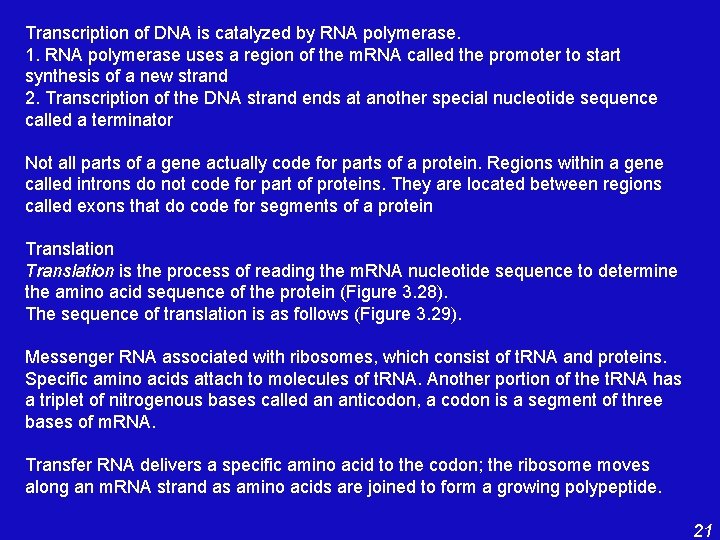 Transcription of DNA is catalyzed by RNA polymerase.
1. RNA polymerase uses a region of the mRNA called the promoter to start synthesis of a new strand
2. Transcription of the DNA strand ends at another special nucleotide sequence called a terminator

Not all parts of a gene actually code for parts of a protein. Regions within a gene called introns do not code for part of proteins. They are located between regions called exons that do code for segments of a protein

Translation
Translation is the process of reading the mRNA nucleotide sequence to determine the amino acid sequence of the protein (Figure 3.28).
The sequence of translation is as follows (Figure 3.29).

Messenger RNA associated with ribosomes, which consist of tRNA and proteins. Specific amino acids attach to molecules of tRNA. Another portion of the tRNA has a triplet of nitrogenous bases called an anticodon, a codon is a segment of three bases of mRNA.

Transfer RNA delivers a specific amino acid to the codon; the ribosome moves along an mRNA strand as amino acids are joined to form a growing polypeptide.

21